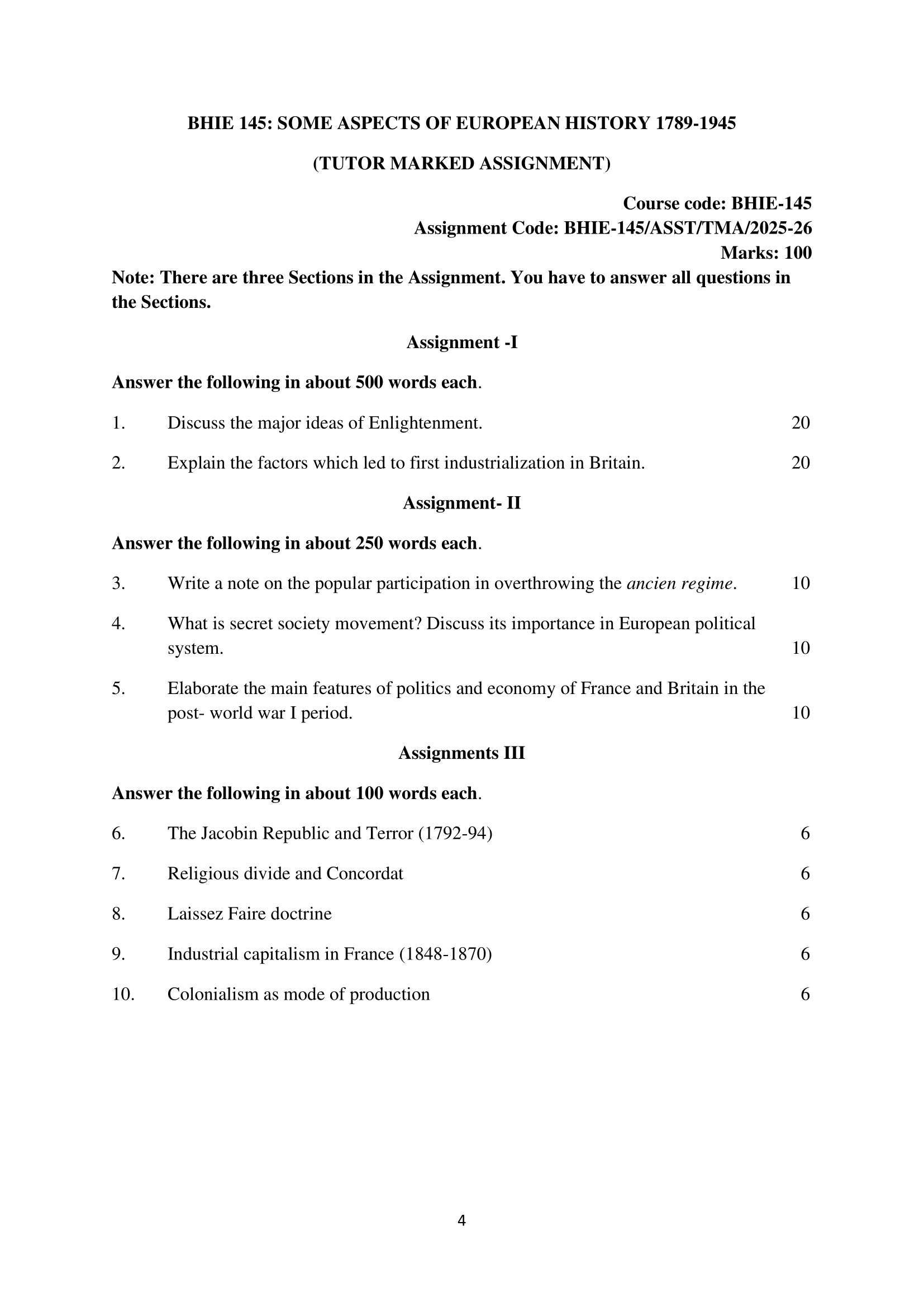 BHIE 145: SOME ASPECTS OF EUROPEAN HISTORY 1789-1945

(TUTOR MARKED ASSIGNMENT)

Course code: BHIE-145
Assignment Code: BHIE-145/ASST/TMA/2025-26
Marks: 100

Note: There are three Sections in the Assignment. You have to answer all questions in the Sections.

Assignment -I

Answer the following in about 500 words each.

1. Discuss the major ideas of Enlightenment. 20

2. Explain the factors which led to first industrialization in Britain. 20

Assignment- II

Answer the following in about 250 words each.

3. Write a note on the popular participation in overthrowing the ancien regime. 10

4. What is secret society movement? Discuss its importance in European political system. 10

5. Elaborate the main features of politics and economy of France and Britain in the post- world war I period. 10

Assignments III

Answer the following in about 100 words each.

6. The Jacobin Republic and Terror (1792-94) 6

7. Religious divide and Concordat 6

8. Laissez Faire doctrine 6

9. Industrial capitalism in France (1848-1870) 6

10. Colonialism as mode of production 6

4